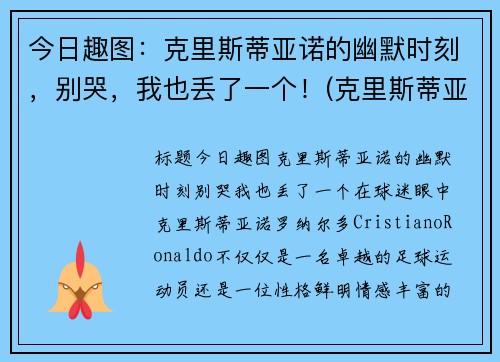 今日趣图：克里斯蒂亚诺的幽默时刻，别哭，我也丢了一个！(克里斯蒂亚

标题今日趣图克里斯蒂亚诺的幽默时刻别哭我也丢了一个在球迷眼中克里斯蒂亚诺罗纳尔多CristianoRonaldo不仅仅是一名卓越的足球运动员还是一位性格鲜明情感丰富的